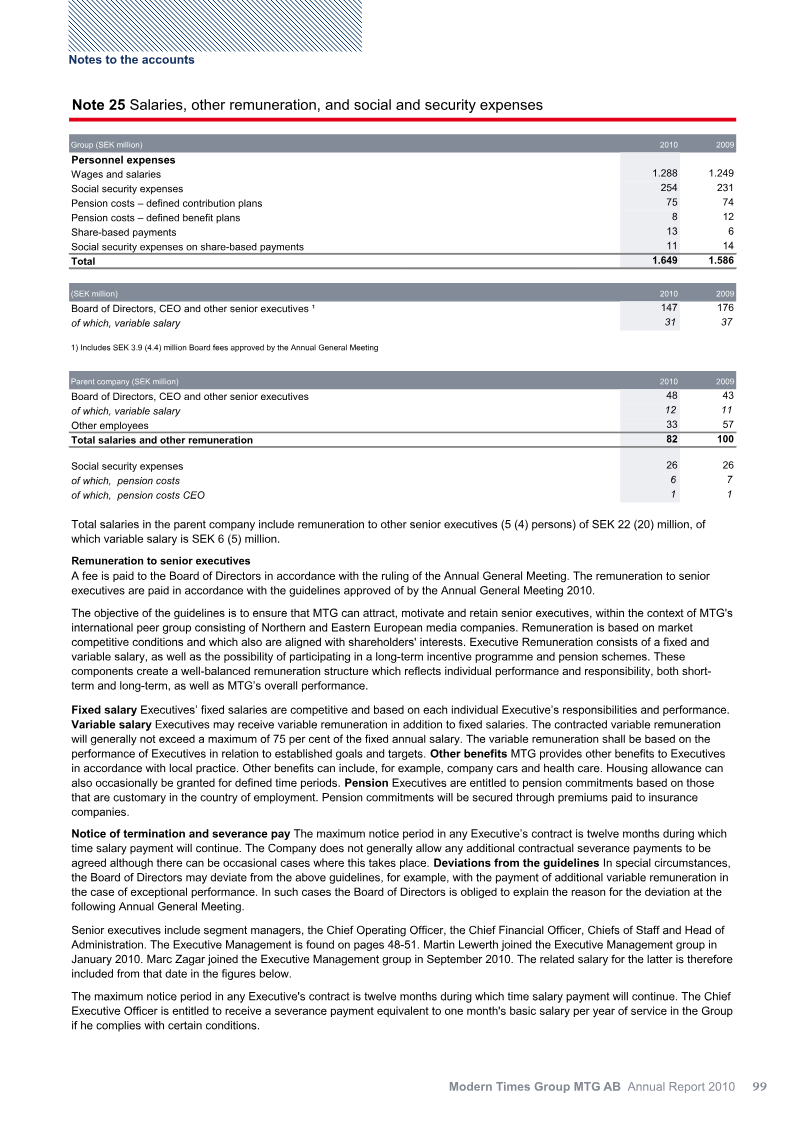 Notes to the accounts

Note 25 Salaries, other remuneration, and social and security expenses

| Group (SEK million) | 2010 | 2009 |
|---|---|---|
| Personnel expenses | | |
| Wages and salaries | 1.288 | 1.249 |
| Social security expenses | 254 | 231 |
| Pension costs – defined contribution plans | 75 | 74 |
| Pension costs – defined benefit plans | 8 | 12 |
| Share-based payments | 13 | 6 |
| Social security expenses on share-based payments | 11 | 14 |
| Total | 1.649 | 1.586 |

| (SEK million) | 2010 | 2009 |
|---|---|---|
| Board of Directors, CEO and other senior executives $^{1}$ | 147 | 176 |
| of which, variable salary | 31 | 37 |

1) Includes SEK 3.9 (4.4) million Board fees approved by the Annual General Meeting

| Parent company (SEK million) | 2010 | 2009 |
|---|---|---|
| Board of Directors, CEO and other senior executives | 48 | 43 |
| of which, variable salary | 12 | 11 |
| Other employees | 33 | 57 |
| Total salaries and other remuneration | 82 | 100 |
| Social security expenses | 26 | 26 |
| of which, pension costs | 6 | 7 |
| of which, pension costs CEO | 1 | 1 |

Total salaries in the parent company include remuneration to other senior executives (5 (4) persons) of SEK 22 (20) million, of which variable salary is SEK 6 (5) million.

Remuneration to senior executives

A fee is paid to the Board of Directors in accordance with the ruling of the Annual General Meeting. The remuneration to senior executives are paid in accordance with the guidelines approved of by the Annual General Meeting 2010.

The objective of the guidelines is to ensure that MTG can attract, motivate and retain senior executives, within the context of MTG's international peer group consisting of Northern and Eastern European media companies. Remuneration is based on market competitive conditions and which also are aligned with shareholders' interests. Executive Remuneration consists of a fixed and variable salary, as well as the possibility of participating in a long-term incentive programme and pension schemes. These components create a well-balanced remuneration structure which reflects individual performance and responsibility, both short-term and long-term, as well as MTG's overall performance.

Fixed salary Executives' fixed salaries are competitive and based on each individual Executive's responsibilities and performance. Variable salary Executives may receive variable remuneration in addition to fixed salaries. The contracted variable remuneration will generally not exceed a maximum of 75 per cent of the fixed annual salary. The variable remuneration shall be based on the performance of Executives in relation to established goals and targets. Other benefits MTG provides other benefits to Executives in accordance with local practice. Other benefits can include, for example, company cars and health care. Housing allowance can also occasionally be granted for defined time periods. Pension Executives are entitled to pension commitments based on those that are customary in the country of employment. Pension commitments will be secured through premiums paid to insurance companies.

Notice of termination and severance pay The maximum notice period in any Executive's contract is twelve months during which time salary payment will continue. The Company does not generally allow any additional contractual severance payments to be agreed although there can be occasional cases where this takes place. Deviations from the guidelines In special circumstances, the Board of Directors may deviate from the above guidelines, for example, with the payment of additional variable remuneration in the case of exceptional performance. In such cases the Board of Directors is obliged to explain the reason for the deviation at the following Annual General Meeting.

Senior executives include segment managers, the Chief Operating Officer, the Chief Financial Officer, Chiefs of Staff and Head of Administration. The Executive Management is found on pages 48-51. Martin Lewerth joined the Executive Management group in January 2010. Marc Zagar joined the Executive Management group in September 2010. The related salary for the latter is therefore included from that date in the figures below.

The maximum notice period in any Executive's contract is twelve months during which time salary payment will continue. The Chief Executive Officer is entitled to receive a severance payment equivalent to one month's basic salary per year of service in the Group if he complies with certain conditions.

Modern Times Group MTG AB Annual Report 2010 99